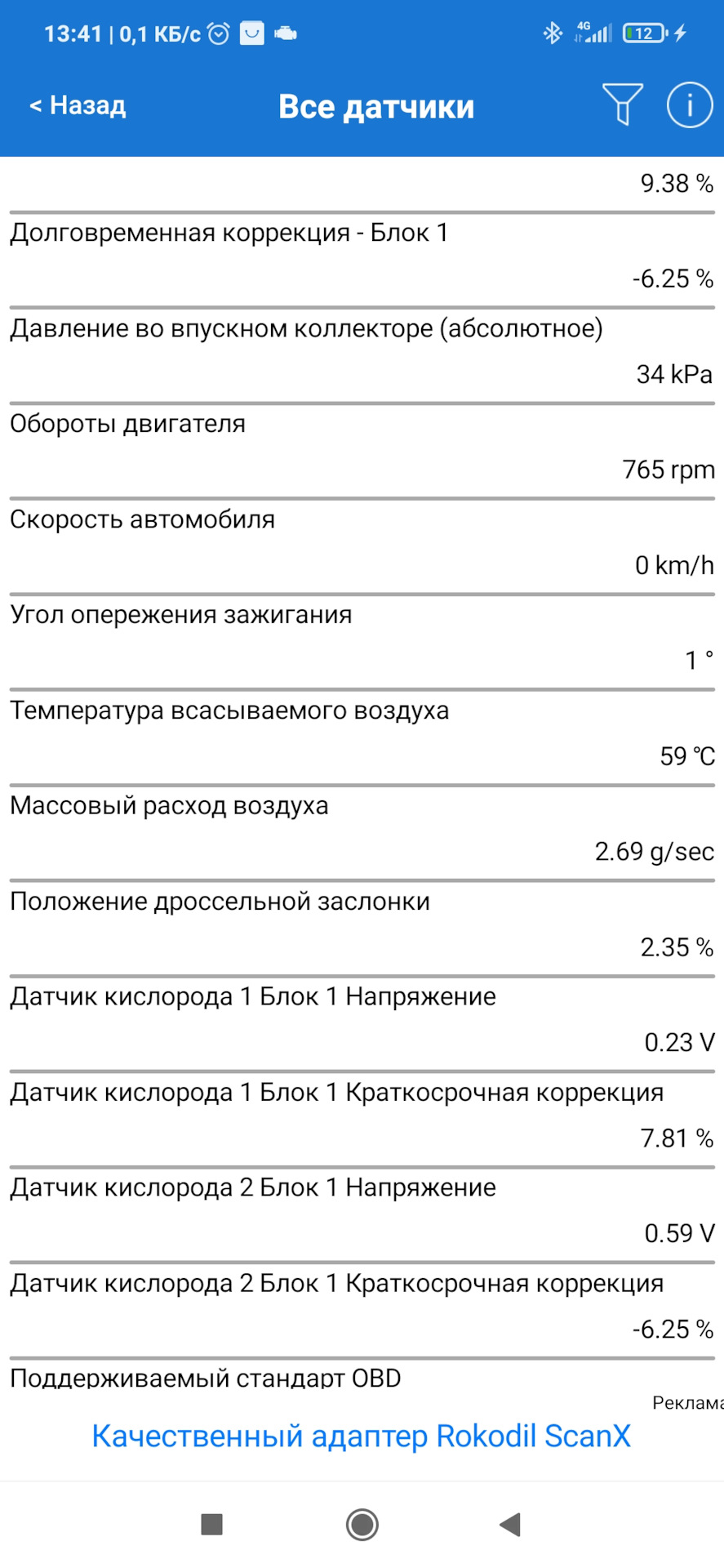 13:41 | 0,1 КБ/с 4G 12

< Назад
Все датчики

9.38 %

Долговременная коррекция - Блок 1
-6.25 %

Давление во впускном коллекторе (абсолютное)
34 kPa

Обороты двигателя
765 rpm

Скорость автомобиля
0 km/h

Угол опережения зажигания
1 °

Температура всасываемого воздуха
59 ℃

Массовый расход воздуха
2.69 g/sec

Положение дроссельной заслонки
2.35 %

Датчик кислорода 1 Блок 1 Напряжение
0.23 V

Датчик кислорода 1 Блок 1 Краткосрочная коррекция
7.81 %

Датчик кислорода 2 Блок 1 Напряжение
0.59 V

Датчик кислорода 2 Блок 1 Краткосрочная коррекция
-6.25 %

Поддерживаемый стандарт OBD

Реклама
Качественный адаптер Rokodil ScanX